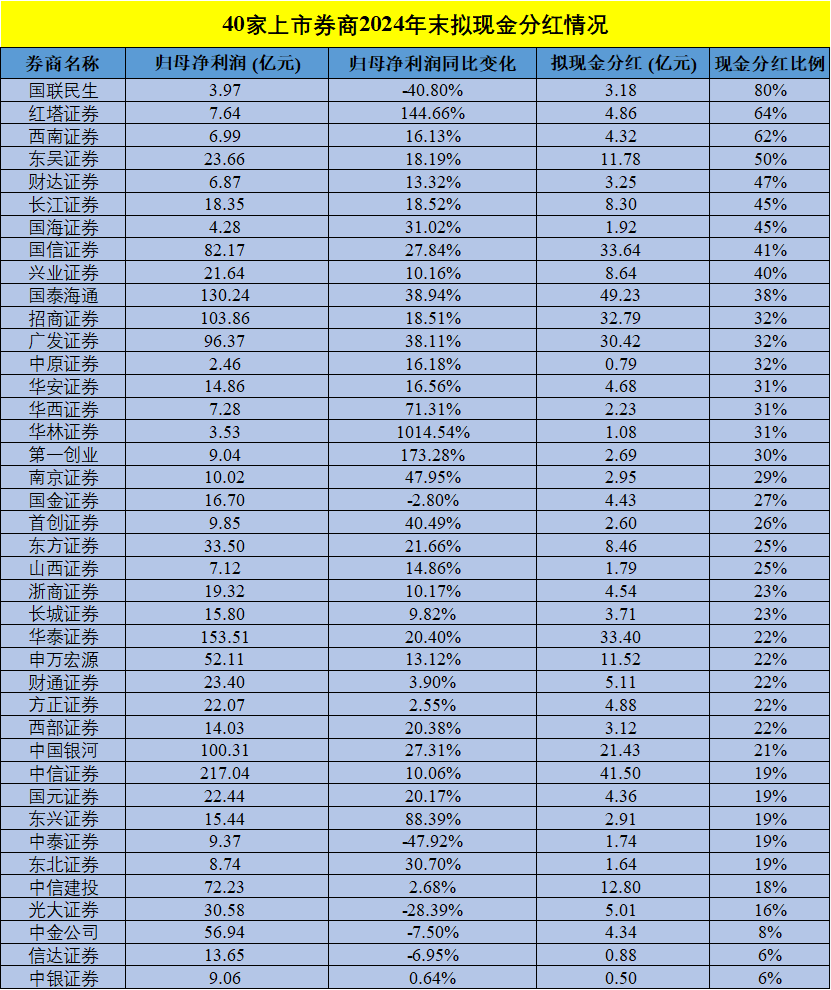 40家上市券商2024年末拟现金分红情况

| 券商名称 | 归母净利润 (亿元) | 归母净利润同比变化 | 拟现金分红 (亿元) | 现金分红比例 |
|---|---|---|---|---|
| 国联民生 | 3.97 | -40.80% | 3.18 | 80% |
| 红塔证券 | 7.64 | 144.66% | 4.86 | 64% |
| 西南证券 | 6.99 | 16.13% | 4.32 | 62% |
| 东吴证券 | 23.66 | 18.19% | 11.78 | 50% |
| 财达证券 | 6.87 | 13.32% | 3.25 | 47% |
| 长江证券 | 18.35 | 18.52% | 8.30 | 45% |
| 国海证券 | 4.28 | 31.02% | 1.92 | 45% |
| 国信证券 | 82.17 | 27.84% | 33.64 | 41% |
| 兴业证券 | 21.64 | 10.16% | 8.64 | 40% |
| 国泰海通 | 130.24 | 38.94% | 49.23 | 38% |
| 招商证券 | 103.86 | 18.51% | 32.79 | 32% |
| 广发证券 | 96.37 | 38.11% | 30.42 | 32% |
| 中原证券 | 2.46 | 16.18% | 0.79 | 32% |
| 华安证券 | 14.86 | 16.56% | 4.68 | 31% |
| 华西证券 | 7.28 | 71.31% | 2.23 | 31% |
| 华林证券 | 3.53 | 1014.54% | 1.08 | 31% |
| 第一创业 | 9.04 | 173.28% | 2.69 | 30% |
| 南京证券 | 10.02 | 47.95% | 2.95 | 29% |
| 国金证券 | 16.70 | -2.80% | 4.43 | 27% |
| 首创证券 | 9.85 | 40.49% | 2.60 | 26% |
| 东方证券 | 33.50 | 21.66% | 8.46 | 25% |
| 山西证券 | 7.12 | 14.86% | 1.79 | 25% |
| 浙商证券 | 19.32 | 10.17% | 4.54 | 23% |
| 长城证券 | 15.80 | 9.82% | 3.71 | 23% |
| 华泰证券 | 153.51 | 20.40% | 33.40 | 22% |
| 申万宏源 | 52.11 | 13.12% | 11.52 | 22% |
| 财通证券 | 23.40 | 3.90% | 5.11 | 22% |
| 方正证券 | 22.07 | 2.55% | 4.88 | 22% |
| 西部证券 | 14.03 | 20.38% | 3.12 | 22% |
| 中国银河 | 100.31 | 27.31% | 21.43 | 21% |
| 中信证券 | 217.04 | 10.06% | 41.50 | 19% |
| 国元证券 | 22.44 | 20.17% | 4.36 | 19% |
| 东兴证券 | 15.44 | 88.39% | 2.91 | 19% |
| 中泰证券 | 9.37 | -47.92% | 1.74 | 19% |
| 东北证券 | 8.74 | 30.70% | 1.64 | 19% |
| 中信建投 | 72.23 | 2.68% | 12.80 | 18% |
| 光大证券 | 30.58 | -28.39% | 5.01 | 16% |
| 中金公司 | 56.94 | -7.50% | 4.34 | 8% |
| 信达证券 | 13.65 | -6.95% | 0.88 | 6% |
| 中银证券 | 9.06 | 0.64% | 0.50 | 6% |